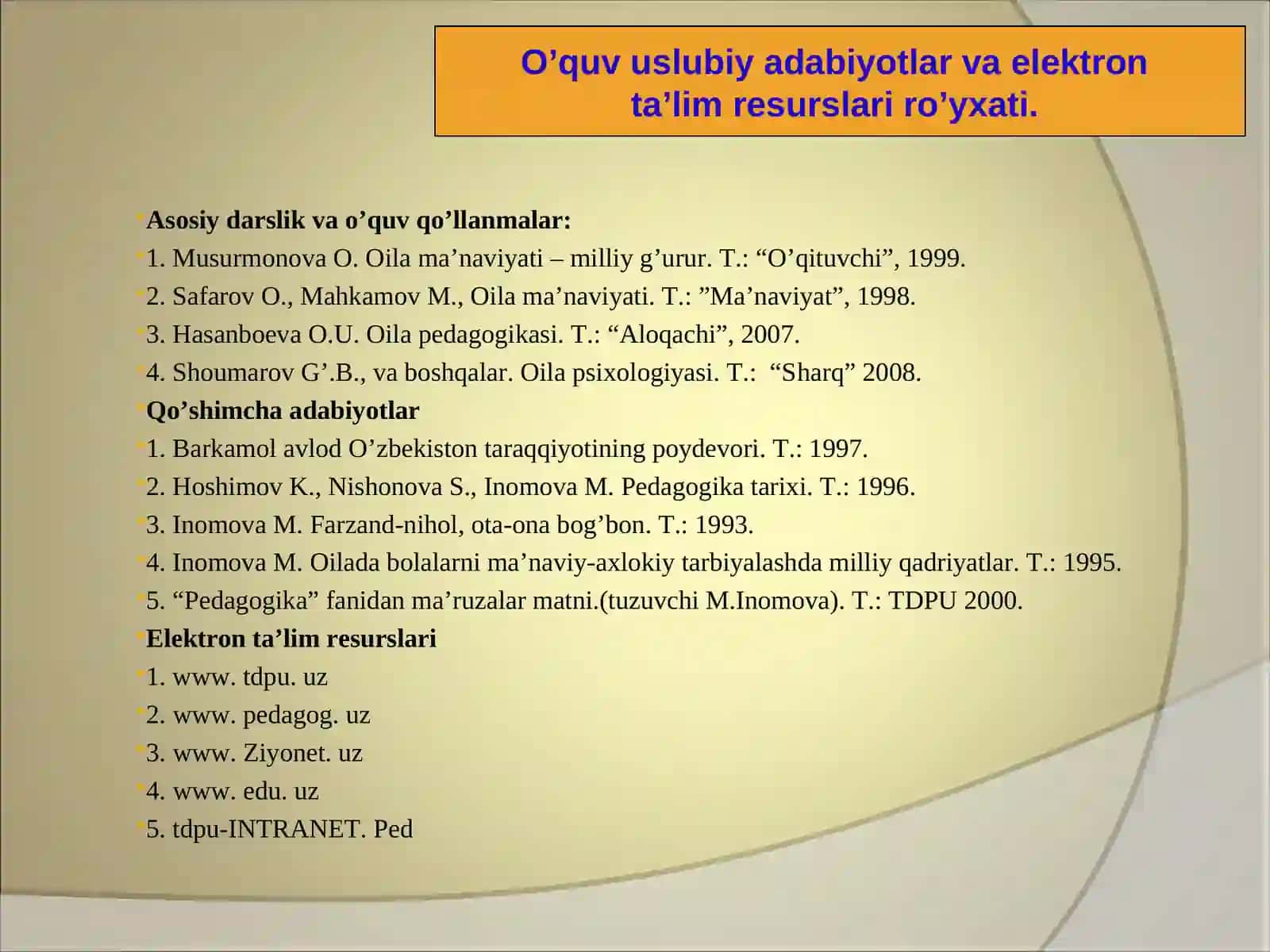 O’quv uslubiy adabiyotlar va elektron ta’lim resurslari ro’yxati.

Asosiy darslik va o’quv qo’llanmalar:
1. Musurmonova O. Oila ma’naviyati – milliy g’urur. T.: “O’qituvchi”, 1999.
2. Safarov O., Mahkamov M., Oila ma’naviyati. T.: ”Ma’naviyat”, 1998.
3. Hasanboeva O.U. Oila pedagogikasi. T.: “Aloqachi”, 2007.
4. Shoumarov G’.B., va boshqalar. Oila psixologiyasi. T.: “Sharq” 2008.
Qo’shimcha adabiyotlar
1. Barkamol avlod O’zbekiston taraqqiyotining poydevori. T.: 1997.
2. Hoshimov K., Nishonova S., Inomova M. Pedagogika tarixi. T.: 1996.
3. Inomova M. Farzand-nihol, ota-ona bog’bon. T.: 1993.
4. Inomova M. Oilada bolalarni ma’naviy-axlokiy tarbiyalashda milliy qadriyatlar. T.: 1995.
5. “Pedagogika” fanidan ma’ruzalar matni.(tuzuvchi M.Inomova). T.: TDPU 2000.
Elektron ta’lim resurslari
1. www. tdpu. uz
2. www. pedagog. uz
3. www. Ziyonet. uz
4. www. edu. uz
5. tdpu-INTRANET. Ped